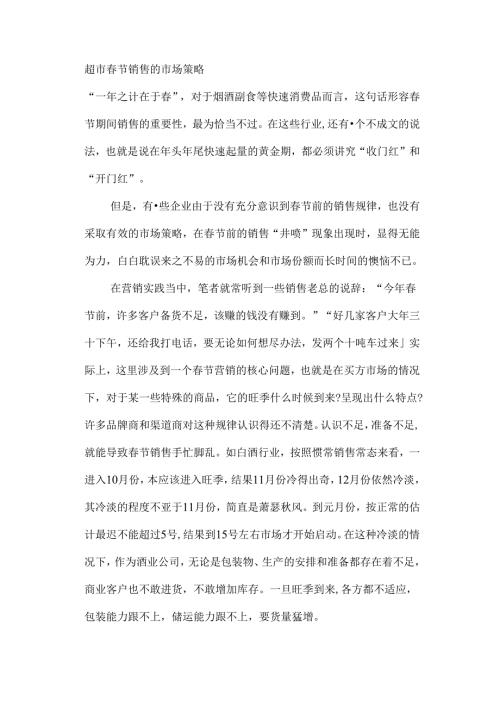 超市春节销售的市场策略

“一年之计在于春”，对于烟酒副食等快速消费品而言，这句话形容春节期间销售的重要性，最为恰当不过。在这些行业,还有•个不成文的说法，也就是说在年头年尾快速起量的黄金期，都必须讲究“收门红”和“开门红”。

但是，有•些企业由于没有充分意识到春节前的销售规律，也没有采取有效的市场策略，在春节前的销售“井喷”现象出现时，显得无能为力，白白耽误来之不易的市场机会和市场份额而长时间的懊恼不已。

在营销实践当中，笔者就常听到一些销售老总的说辞：“今年春节前，许多客户备货不足，该赚的钱没有赚到。”“好几家客户大年三十下午，还给我打电话，要无论如何想尽办法，发两个十吨车过来」实际上，这里涉及到一个春节营销的核心问题，也就是在买方市场的情况下，对于某一些特殊的商品，它的旺季什么时候到来?呈现出什么特点?许多品牌商和渠道商对这种规律认识得还不清楚。认识不足，准备不足，就能导致春节销售手忙脚乱。如白酒行业，按照惯常销售常态来看，一进入10月份，本应该进入旺季，结果11月份冷得出奇，12月份依然冷淡，其冷淡的程度不亚于11月份，简直是萧瑟秋风。到元月份，按正常的估计最迟不能超过5号，结果到15号左右市场才开始启动。在这种冷淡的情况下，作为酒业公司，无论是包装物、生产的安排和准备都存在着不足，商业客户也不敢进货，不敢增加库存。一旦旺季到来，各方都不适应，包装能力跟不上，储运能力跟不上，要货量猛增。